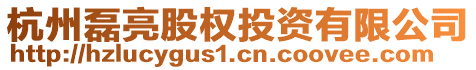 杭州磊亮股权投资有限公司
http://hzlucygus1.cn.coovee.com